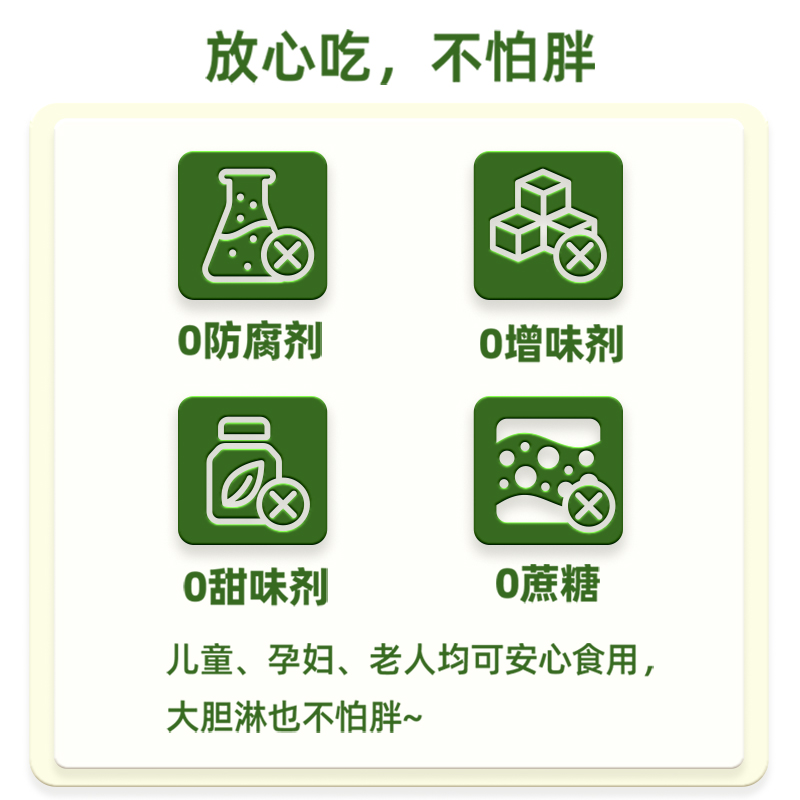 放心吃，不怕胖

0防腐剂

0增味剂

0甜味剂

0蔗糖

儿童、孕妇、老人均可安心食用，大胆淋也不怕胖~